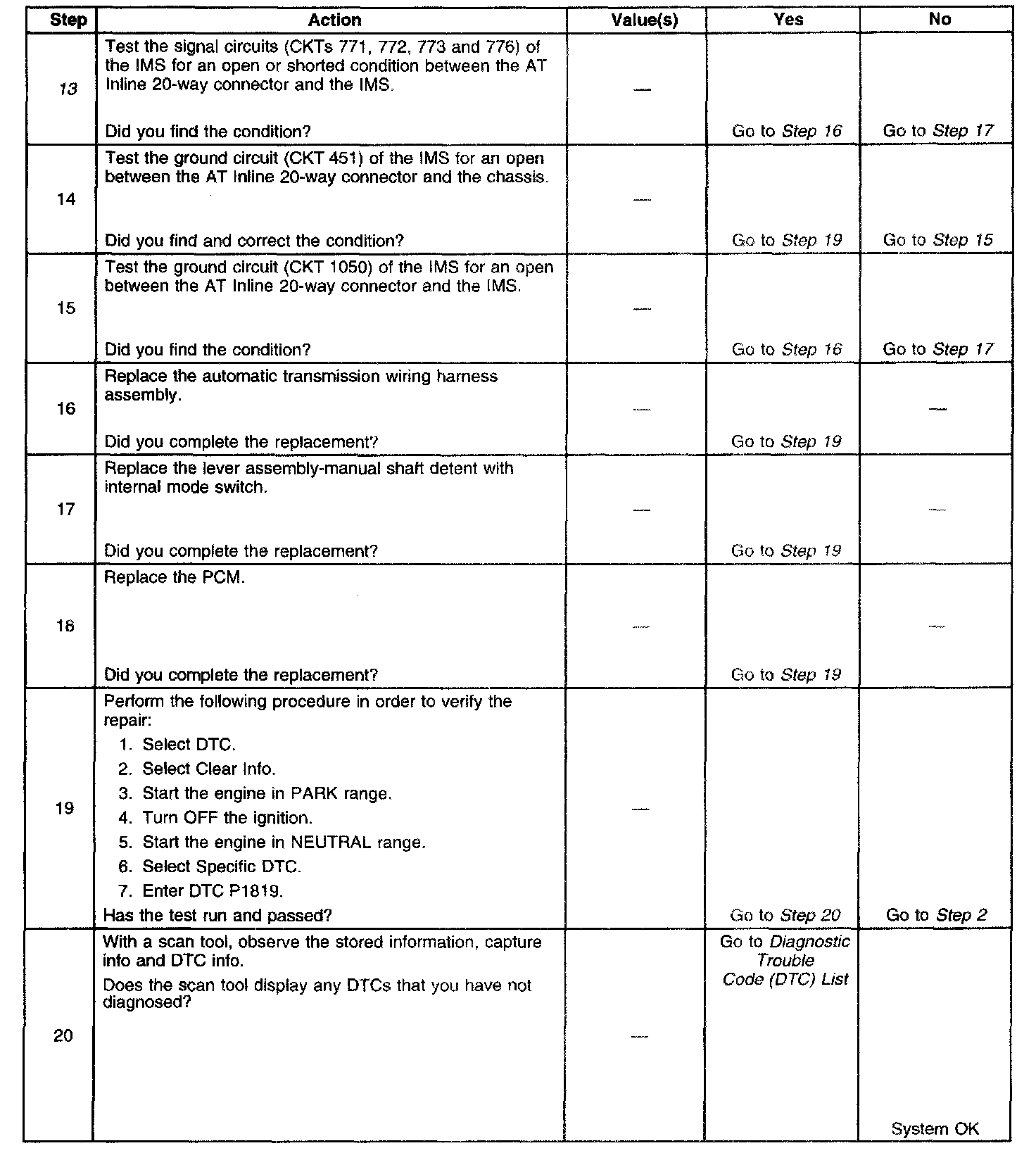 | Step | Action | Value(s) | Yes | No |
|---|---|---|---|---|
| 13 | Test the signal circuits (CKTs 771, 772, 773 and 776) of the IMS for an open or shorted condition between the AT Inline 20-way connector and the IMS. Did you find the condition? | — | Go to Step 16 | Go to Step 17 |
| 14 | Test the ground circuit (CKT 451) of the IMS for an open between the AT Inline 20-way connector and the chassis. Did you find and correct the condition? | — | Go to Step 19 | Go to Step 15 |
| 15 | Test the ground circuit (CKT 1050) of the IMS for an open between the AT Inline 20-way connector and the IMS. Did you find the condition? | — | Go to Step 16 | Go to Step 17 |
| 16 | Replace the automatic transmission wiring harness assembly. Did you complete the replacement? | — | Go to Step 19 | — |
| 17 | Replace the lever assembly-manual shaft detent with internal mode switch. Did you complete the replacement? | — | Go to Step 19 | — |
| 18 | Replace the PCM. Did you complete the replacement? | — | Go to Step 19 | — |
| 19 | Perform the following procedure in order to verify the repair: 1. Select DTC. 2. Select Clear Info. 3. Start the engine in PARK range. 4. Turn OFF the ignition. 5. Start the engine in NEUTRAL range. 6. Select Specific DTC. 7. Enter DTC P1819. Has the test run and passed? | — | Go to Step 20 | Go to Step 2 |
| 20 | With a scan tool, observe the stored information, capture info and DTC info. Does the scan tool display any DTCs that you have not diagnosed? | — | Go to Diagnostic Trouble Code (DTC) List | System OK |